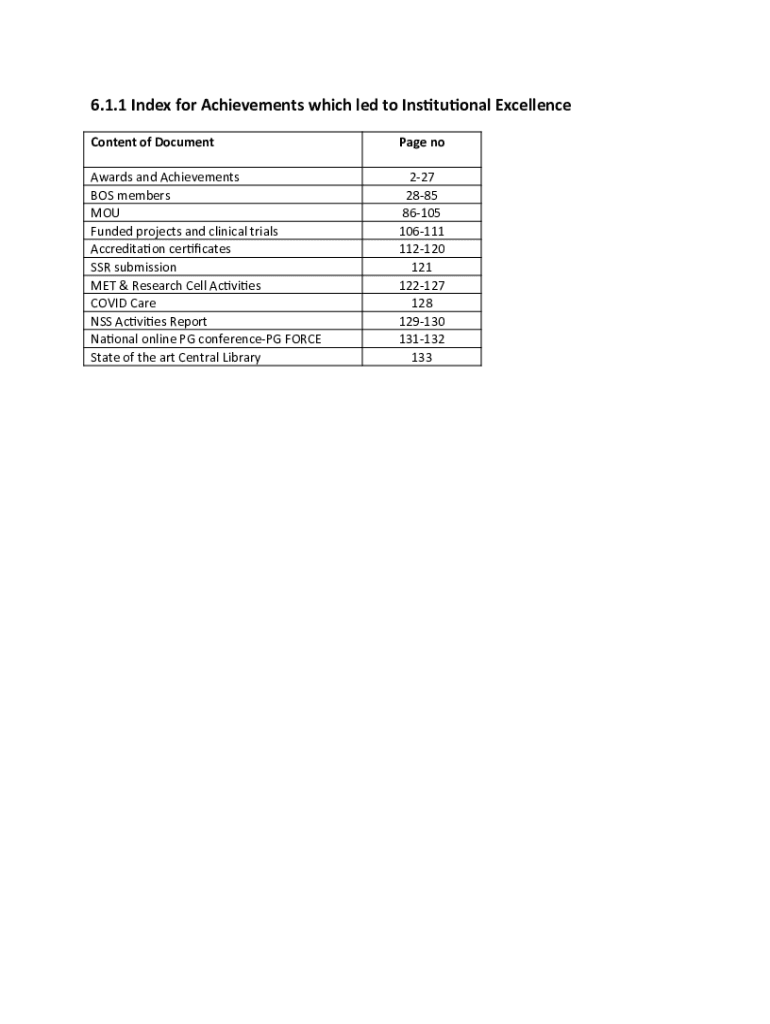 6.1.1 Index for Achievements which led to Institutional Excellence

| Content of Document | Page no |
|---|---|
| Awards and Achievements | 2-27 |
| BOS members | 28-85 |
| MOU | 86-105 |
| Funded projects and clinical trials | 106-111 |
| Accreditation certificates | 112-120 |
| SSR submission | 121 |
| MET & Research Cell Activities | 122-127 |
| COVID Care | 128 |
| NSS Activities Report | 129-130 |
| National online PG conference-PG FORCE | 131-132 |
| State of the art Central Library | 133 |